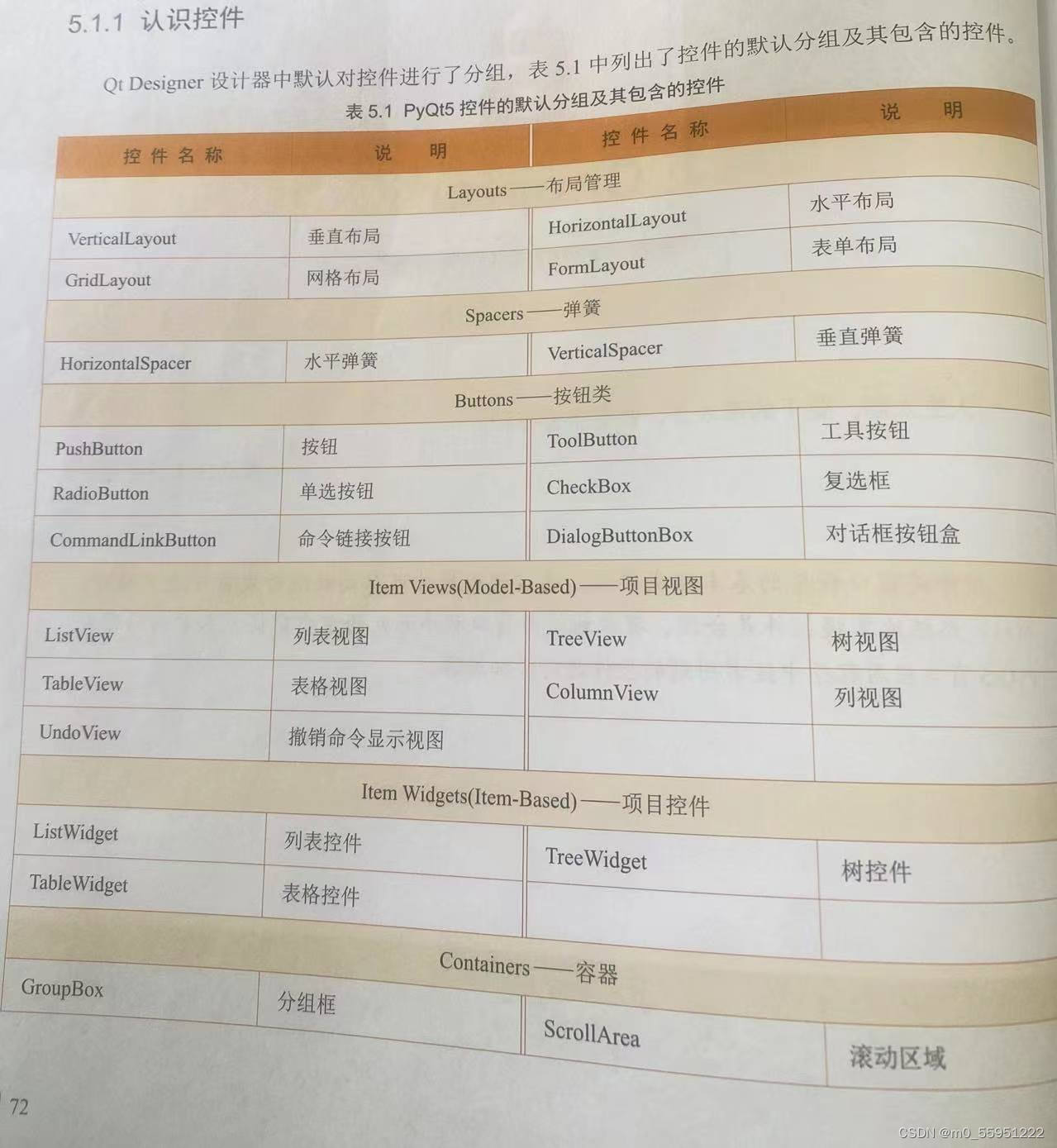 5.1.1 认识控件

Qt Designer 设计器中默认对控件进行了分组，表 5.1 中列出了控件的默认分组及其包含的控件。

表 5.1 PyQt5 控件的默认分组及其包含的控件

| 控件名称 | 说明 | 控件名称 | 说明 |
|---|---|---|---|
| Layouts——布局管理 | | | |
| VerticalLayout | 垂直布局 | HorizontalLayout | 水平布局 |
| GridLayout | 网格布局 | FormLayout | 表单布局 |
| Spacers——弹簧 | | | |
| HorizontalSpacer | 水平弹簧 | VerticalSpacer | 垂直弹簧 |
| Buttons——按钮类 | | | |
| PushButton | 按钮 | ToolButton | 工具按钮 |
| RadioButton | 单选按钮 | CheckBox | 复选框 |
| CommandLinkButton | 命令链接按钮 | DialogButtonBox | 对话框按钮盒 |
| Item Views(Model-Based)——项目视图 | | | |
| ListView | 列表视图 | TreeView | 树视图 |
| TableView | 表格视图 | ColumnView | 列视图 |
| UndoView | 撤销命令显示视图 | | |
| Item Widgets(Item-Based)——项目控件 | | | |
| ListWidget | 列表控件 | TreeWidget | 树控件 |
| TableWidget | 表格控件 | | |
| Containers——容器 | | | |
| GroupBox | 分组框 | ScrollArea | 滚动区域 |

72

CSDN @m0_55951222